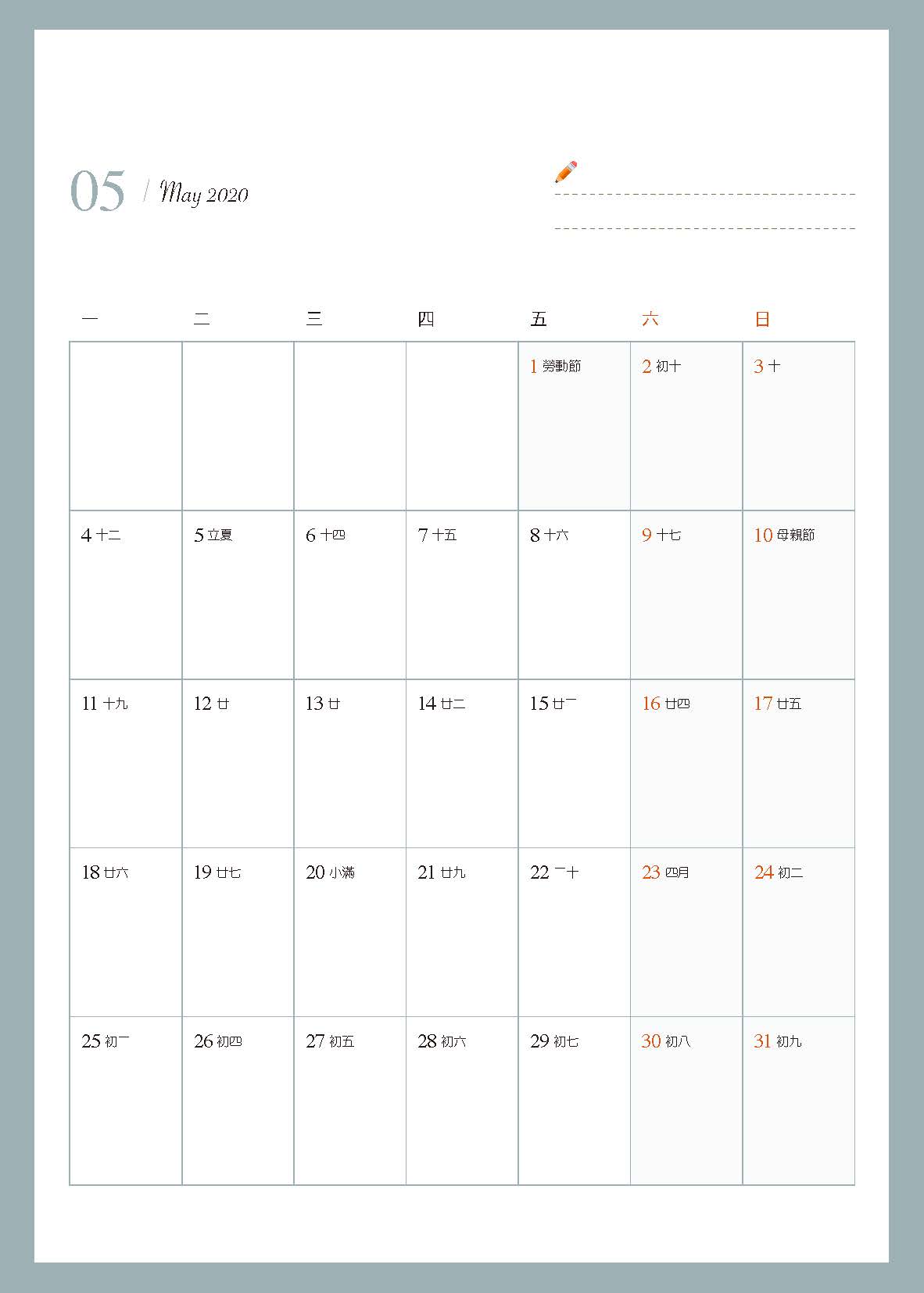 05 / May 2020

| 一 | 二 | 三 | 四 | 五 | 六 | 日 |
|---|---|---|---|---|---|---|
| | | | | 1 勞動節 | 2 初十 | 3 十 |
| 4 十二 | 5 立夏 | 6 十四 | 7 十五 | 8 十六 | 9 十七 | 10 母親節 |
| 11 十九 | 12 廿 | 13 廿 | 14 廿二 | 15 廿一 | 16 廿四 | 17 廿五 |
| 18 廿六 | 19 廿七 | 20 小滿 | 21 廿九 | 22 一十 | 23 四月 | 24 初二 |
| 25 初一 | 26 初四 | 27 初五 | 28 初六 | 29 初七 | 30 初八 | 31 初九 |